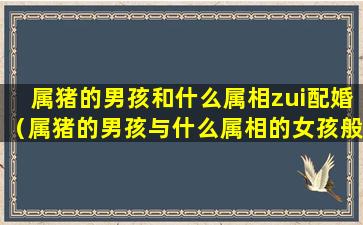 属猪的男孩和什么属相zui配婚
（属猪的男孩与什么属相的女孩般